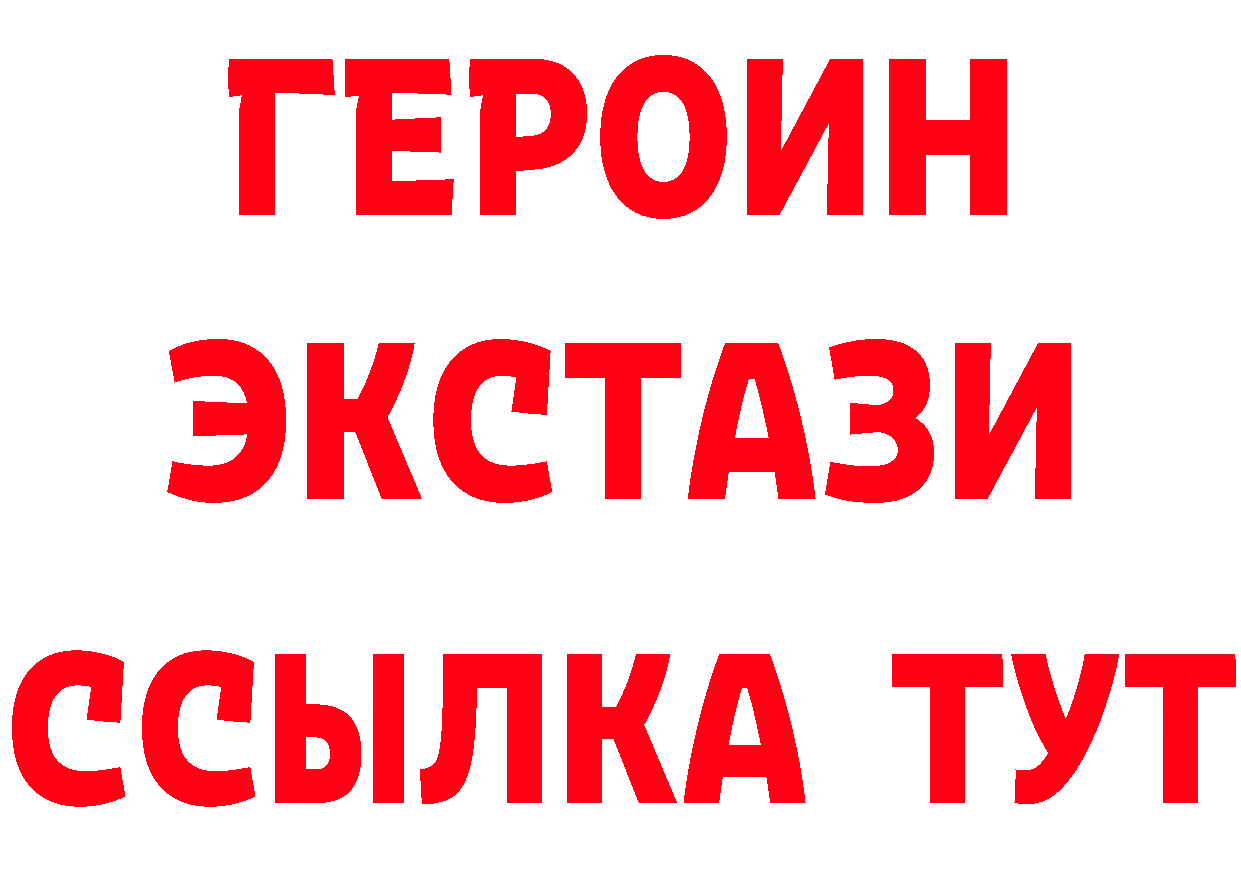 ГЕРОИН
ЭКСТАЗИ
ССЫЛКА ТУТ